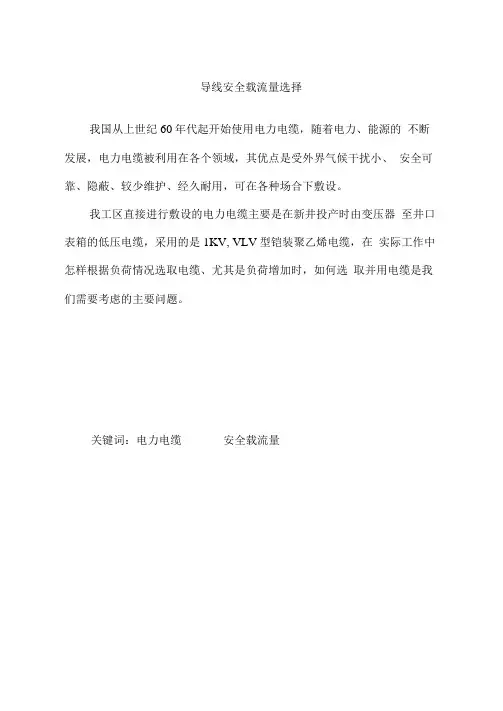 导线安全载流量选择

我国从上世纪 60 年代起开始使用电力电缆，随着电力、能源的 不断发展，电力电缆被利用在各个领域，其优点是受外界气候干扰小、 安全可靠、隐蔽、较少维护、经久耐用，可在各种场合下敷设。

我工区直接进行敷设的电力电缆主要是在新井投产时由变压器 至井口表箱的低压电缆，采用的是 1KV, VLV 型铠装聚乙烯电缆，在 实际工作中怎样根据负荷情况选取电缆、尤其是负荷增加时，如何选 取并用电缆是我们需要考虑的主要问题。

关键词：电力电缆 安全载流量